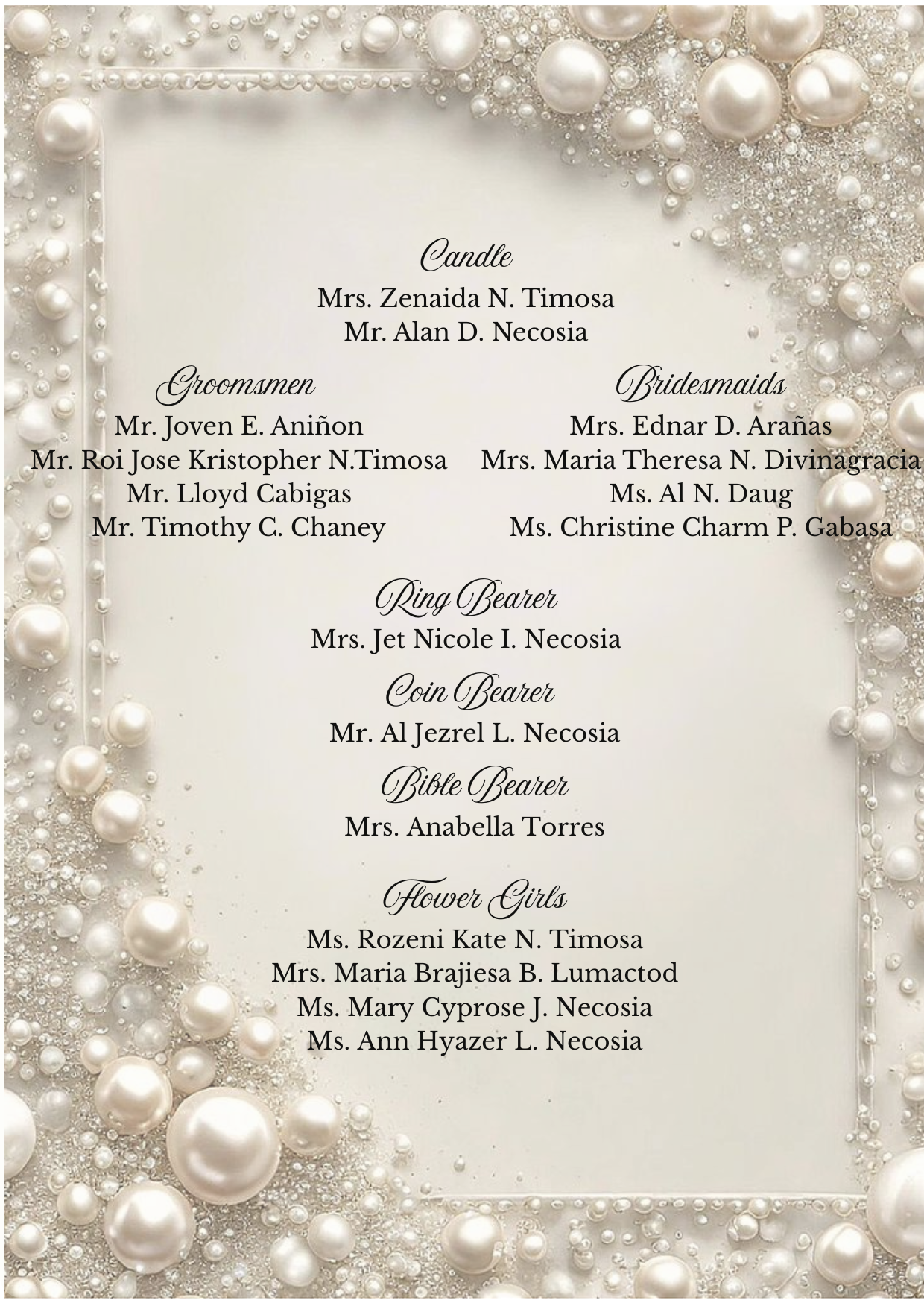 Candle
Mrs. Zenaida N. Timosa
Mr. Alan D. Necosia

Groomsmen
Mr. Joven E. Aniñon
Mr. Roi Jose Kristopher N.Timosa
Mr. Lloyd Cabigas
Mr. Timothy C. Chaney

Bridesmaids
Mrs. Ednar D. Arañas
Mrs. Maria Theresa N. Divinagracia
Ms. Al N. Daug
Ms. Christine Charm P. Gabasa

Ring Bearer
Mrs. Jet Nicole I. Necosia

Coin Bearer
Mr. Al Jezrel L. Necosia

Bible Bearer
Mrs. Anabella Torres

Flower Girls
Ms. Rozeni Kate N. Timosa
Mrs. Maria Brajiesa B. Lumactod
Ms. Mary Cyprose J. Necosia
Ms. Ann Hyazer L. Necosia